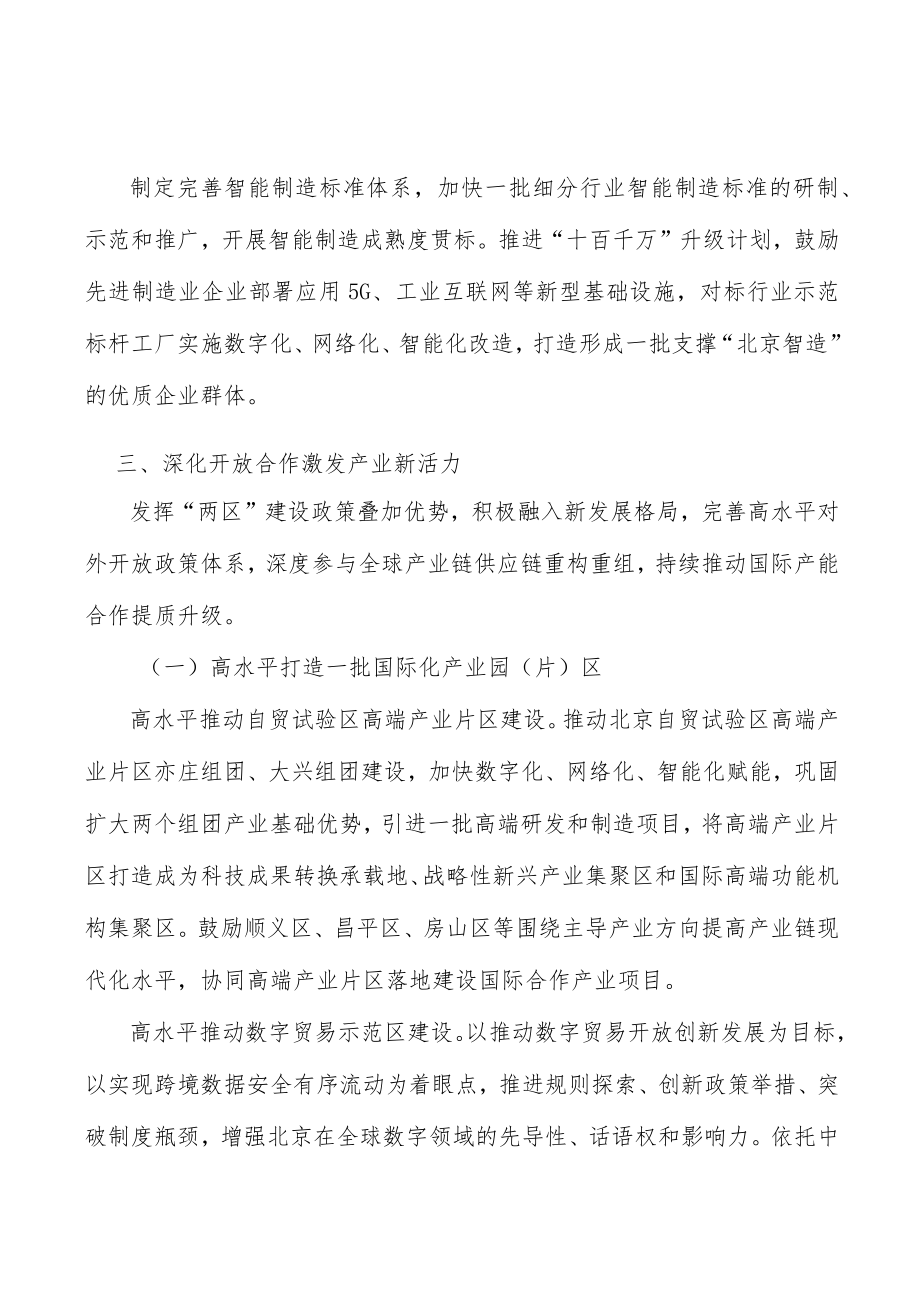 制定完善智能制造标准体系，加快一批细分行业智能制造标准的研制、示范和推广，开展智能制造成熟度贯标。推进“十百千万”升级计划，鼓励先进制造业企业部署应用5G、工业互联网等新型基础设施，对标行业示范标杆工厂实施数字化、网络化、智能化改造，打造形成一批支撑“北京智造”的优质企业群体。

三、深化开放合作激发产业新活力

发挥“两区”建设政策叠加优势，积极融入新发展格局，完善高水平对外开放政策体系，深度参与全球产业链供应链重构重组，持续推动国际产能合作提质升级。

（一）高水平打造一批国际化产业园（片）区

高水平推动自贸试验区高端产业片区建设。推动北京自贸试验区高端产业片区亦庄组团、大兴组团建设，加快数字化、网络化、智能化赋能，巩固扩大两个组团产业基础优势，引进一批高端研发和制造项目，将高端产业片区打造成为科技成果转换承载地、战略性新兴产业集聚区和国际高端功能机构集聚区。鼓励顺义区、昌平区、房山区等围绕主导产业方向提高产业链现代化水平，协同高端产业片区落地建设国际合作产业项目。

高水平推动数字贸易示范区建设。以推动数字贸易开放创新发展为目标，以实现跨境数据安全有序流动为着眼点，推进规则探索、创新政策举措、突破制度瓶颈，增强北京在全球数字领域的先导性、话语权和影响力。依托中